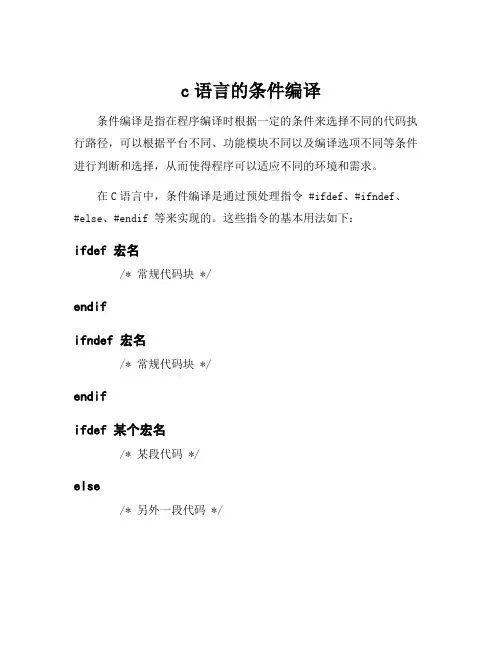 c 语言的条件编译

条件编译是指在程序编译时根据一定的条件来选择不同的代码执行路径，可以根据平台不同、功能模块不同以及编译选项不同等条件进行判断和选择，从而使得程序可以适应不同的环境和需求。

在 C 语言中，条件编译是通过预处理指令 #ifdef、#ifndef、#else、#endif 等来实现的。这些指令的基本用法如下：

ifdef 宏名

/* 常规代码块 */

endif

ifndef 宏名

/* 常规代码块 */

endif

ifdef 某个宏名

/* 某段代码 */

else

/* 另外一段代码 */